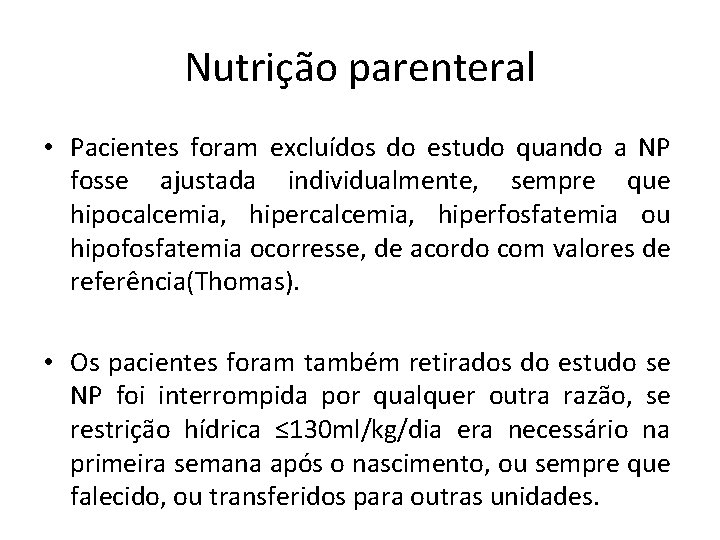 Nutrição parenteral

• Pacientes foram excluídos do estudo quando a NP fosse ajustada individualmente, sempre que hipocalcemia, hipercalcemia, hiperfosfatemia ou hipofosfatemia ocorresse, de acordo com valores de referência(Thomas).

• Os pacientes foram também retirados do estudo se NP foi interrompida por qualquer outra razão, se restrição hídrica ≤130ml/kg/dia era necessário na primeira semana após o nascimento, ou sempre que falecido, ou transferidos para outras unidades.